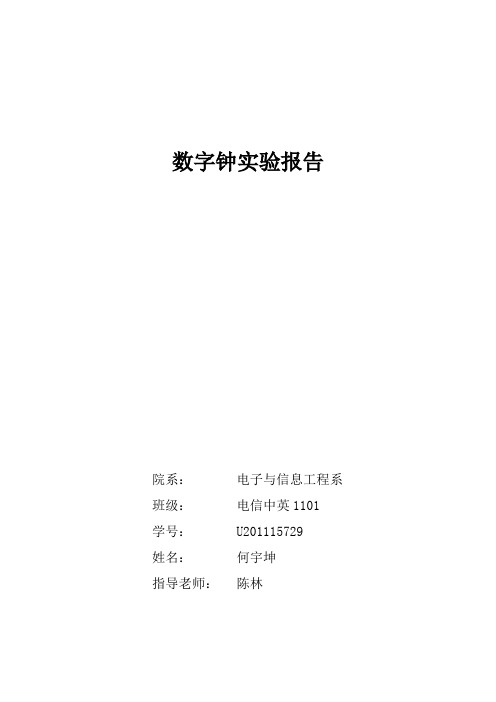 数字钟实验报告

院系：　　电子与信息工程系
班级：　　电信中英 1101
学号：　　U201115729
姓名：　　何宇坤
指导老师：　陈林